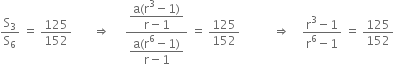 $\frac{S_3}{S_6} = \frac{125}{152} \Rightarrow \frac{\frac{a(r^3-1)}{r-1}}{\frac{a(r^6-1)}{r-1}} = \frac{125}{152} \Rightarrow \frac{r^3-1}{r^6-1} = \frac{125}{152}$